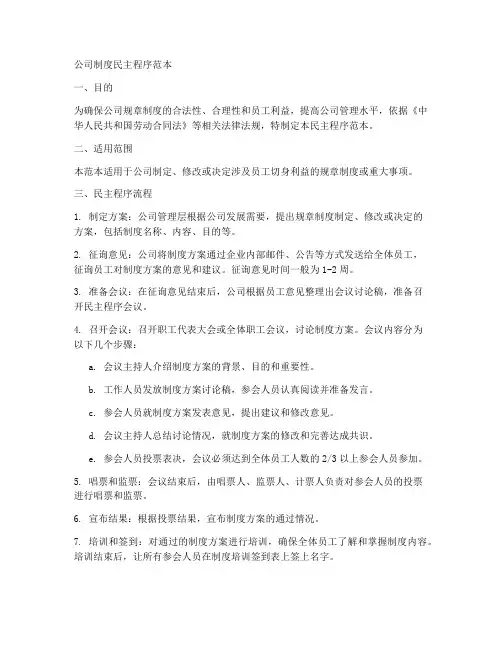 公司制度民主程序范本

一、目的

为确保公司规章制度的合法性、合理性和员工利益，提高公司管理水平，依据《中华人民共和国劳动合同法》等相关法律法规，特制定本民主程序范本。

二、适用范围

本范本适用于公司制定、修改或决定涉及员工切身利益的规章制度或重大事项。

三、民主程序流程

1. 制定方案：公司管理层根据公司发展需要，提出规章制度制定、修改或决定的方案，包括制度名称、内容、目的等。

2. 征询意见：公司将制度方案通过企业内部邮件、公告等方式发送给全体员工，征询员工对制度方案的意见和建议。征询意见时间一般为1-2周。

3. 准备会议：在征询意见结束后，公司根据员工意见整理出会议讨论稿，准备召开民主程序会议。

4. 召开会议：召开职工代表大会或全体职工会议，讨论制度方案。会议内容分为以下几个步骤：

a. 会议主持人介绍制度方案的背景、目的和重要性。

b. 工作人员发放制度方案讨论稿，参会人员认真阅读并准备发言。

c. 参会人员就制度方案发表意见，提出建议和修改意见。

d. 会议主持人总结讨论情况，就制度方案的修改和完善达成共识。

e. 参会人员投票表决，会议必须达到全体员工人数的2/3以上参会人员参加。

5. 唱票和监票：会议结束后，由唱票人、监票人、计票人负责对参会人员的投票进行唱票和监票。

6. 宣布结果：根据投票结果，宣布制度方案的通过情况。

7. 培训和签到：对通过的制度方案进行培训，确保全体员工了解和掌握制度内容。培训结束后，让所有参会人员在制度培训签到表上签上名字。